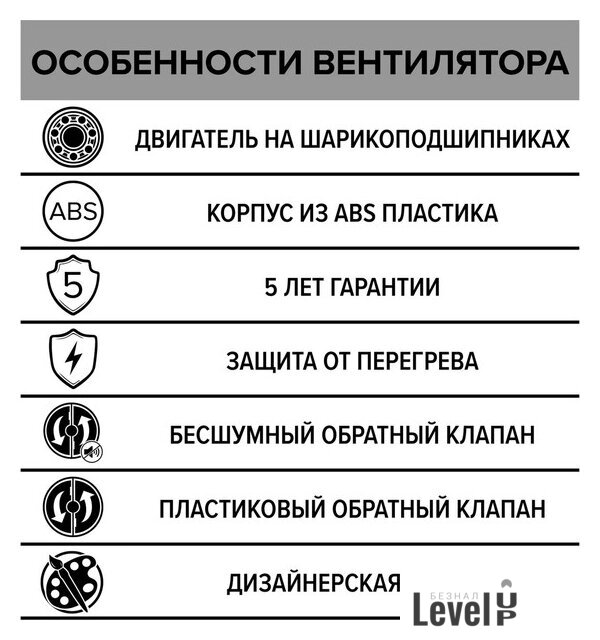 ОСОБЕННОСТИ ВЕНТИЛЯТОРА

ДВИГАТЕЛЬ НА ШАРИКОПОДШИПНИКАХ

ABS

КОРПУС ИЗ ABS ПЛАСТИКА

5

5 ЛЕТ ГАРАНТИИ

ЗАЩИТА ОТ ПЕРЕГРЕВА

БЕСШУМНЫЙ ОБРАТНЫЙ КЛАПАН

ПЛАСТИКОВЫЙ ОБРАТНЫЙ КЛАПАН

ДИЗАЙНЕРСКАЯ

БЕЗНАЛ Level UP